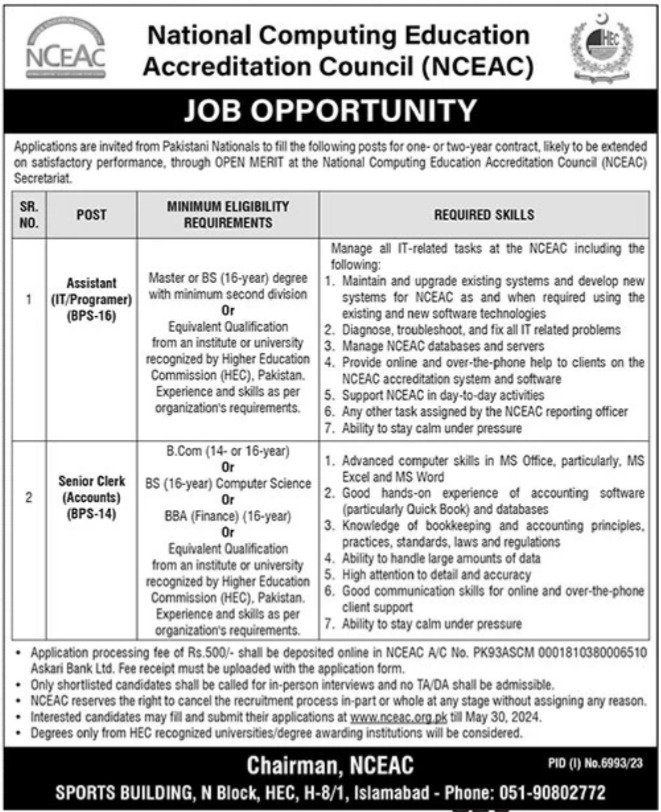 NCEAC

National Computing Education Accreditation Council (NCEAC)

HEC

JOB OPPORTUNITY

Applications are invited from Pakistani Nationals to fill the following posts for one- or two-year contract, likely to be extended on satisfactory performance, through OPEN MERIT at the National Computing Education Accreditation Council (NCEAC) Secretariat.

| SR. NO. | POST | MINIMUM ELIGIBILITY REQUIREMENTS | REQUIRED SKILLS |
|---|---|---|---|
| 1 | Assistant (IT/Programer) (BPS-16) | Master or BS (16-year) degree with minimum second division Or Equivalent Qualification from an institute or university recognized by Higher Education Commission (HEC), Pakistan. Experience and skills as per organization's requirements. | Manage all IT-related tasks at the NCEAC including the following: 1. Maintain and upgrade existing systems and develop new systems for NCEAC as and when required using the existing and new software technologies 2. Diagnose, troubleshoot, and fix all IT related problems 3. Manage NCEAC databases and servers 4. Provide online and over-the-phone help to clients on the NCEAC accreditation system and software 5. Support NCEAC in day-to-day activities 6. Any other task assigned by the NCEAC reporting officer 7. Ability to stay calm under pressure |
| 2 | Senior Clerk (Accounts) (BPS-14) | B.Com (14- or 16-year) Or BS (16-year) Computer Science Or BBA (Finance) (16-year) Or Equivalent Qualification from an institute or university recognized by Higher Education Commission (HEC), Pakistan. Experience and skills as per organization's requirements. | 1. Advanced computer skills in MS Office, particularly, MS Excel and MS Word 2. Good hands-on experience of accounting software (particularly Quick Book) and databases 3. Knowledge of bookkeeping and accounting principles, practices, standards, laws and regulations 4. Ability to handle large amounts of data 5. High attention to detail and accuracy 6. Good communication skills for online and over-the-phone client support 7. Ability to stay calm under pressure |

• Application processing fee of Rs.500/- shall be deposited online in NCEAC A/C No. PK93ASCM 0001810380006510 Askari Bank Ltd. Fee receipt must be uploaded with the application form.
• Only shortlisted candidates shall be called for in-person interviews and no TA/DA shall be admissible.
• NCEAC reserves the right to cancel the recruitment process in-part or whole at any stage without assigning any reason.
• Interested candidates may fill and submit their applications at www.nceac.org.pk till May 30, 2024.
• Degrees only from HEC recognized universities/degree awarding institutions will be considered.

Chairman, NCEAC

PID (I) No.6993/23

SPORTS BUILDING, N Block, HEC, H-8/1, Islamabad - Phone: 051-90802772